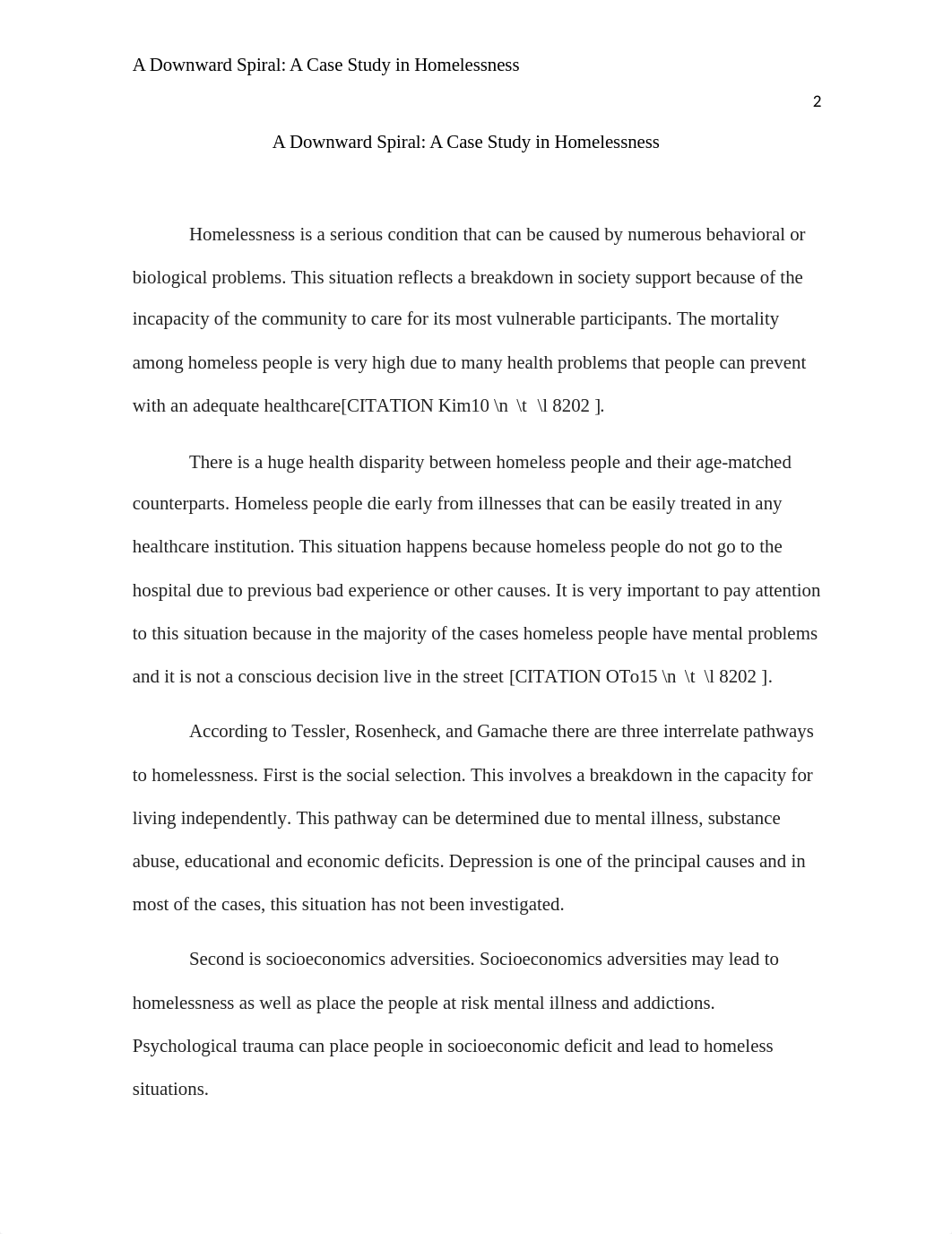 A Downward Spiral: A Case Study in Homelessness

2

A Downward Spiral: A Case Study in Homelessness

Homelessness is a serious condition that can be caused by numerous behavioral or biological problems. This situation reflects a breakdown in society support because of the incapacity of the community to care for its most vulnerable participants. The mortality among homeless people is very high due to many health problems that people can prevent with an adequate healthcare[CITATION Kim10 \n \t \l 8202 ].

There is a huge health disparity between homeless people and their age-matched counterparts. Homeless people die early from illnesses that can be easily treated in any healthcare institution. This situation happens because homeless people do not go to the hospital due to previous bad experience or other causes. It is very important to pay attention to this situation because in the majority of the cases homeless people have mental problems and it is not a conscious decision live in the street [CITATION OTo15 \n \t \l 8202 ].

According to Tessler, Rosenheck, and Gamache there are three interrelate pathways to homelessness. First is the social selection. This involves a breakdown in the capacity for living independently. This pathway can be determined due to mental illness, substance abuse, educational and economic deficits. Depression is one of the principal causes and in most of the cases, this situation has not been investigated.

Second is socioeconomics adversities. Socioeconomics adversities may lead to homelessness as well as place the people at risk mental illness and addictions. Psychological trauma can place people in socioeconomic deficit and lead to homeless situations.